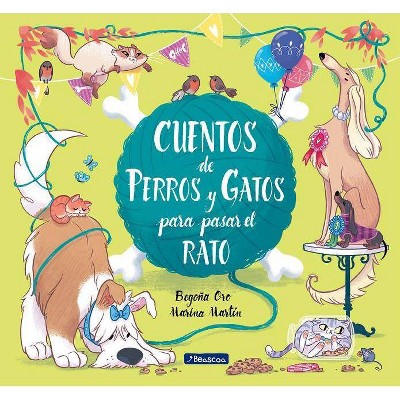 CUENTOS de PERROS y GATOS para pasar el RATO

Begoña Oro
Marina Martín

Beascoa